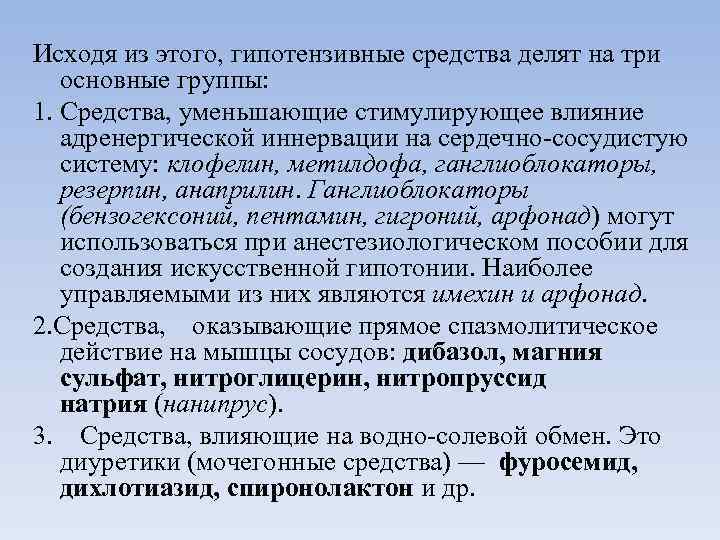 Исходя из этого, гипотензивные средства делят на три основные группы:

1. Средства, уменьшающие стимулирующее влияние адренергической иннервации на сердечно-сосудистую систему: клофелин, метилдофа, ганглиоблокаторы, резерпин, анаприлин. Ганглиоблокаторы (бензогексоний, пентамин, гигроний, арфонад) могут использоваться при анестезиологическом пособии для создания искусственной гипотонии. Наиболее управляемыми из них являются имехин и арфонад.

2.Средства, оказывающие прямое спазмолитическое действие на мышцы сосудов: дибазол, магния сульфат, нитроглицерин, нитропруссид натрия (нанипрус).

3. Средства, влияющие на водно-солевой обмен. Это диуретики (мочегонные средства) — фуросемид, дихлотиазид, спиронолактон и др.